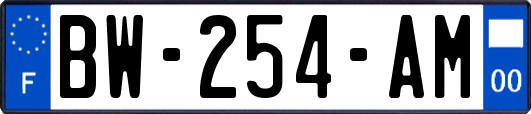 F
BW-254-AM
00